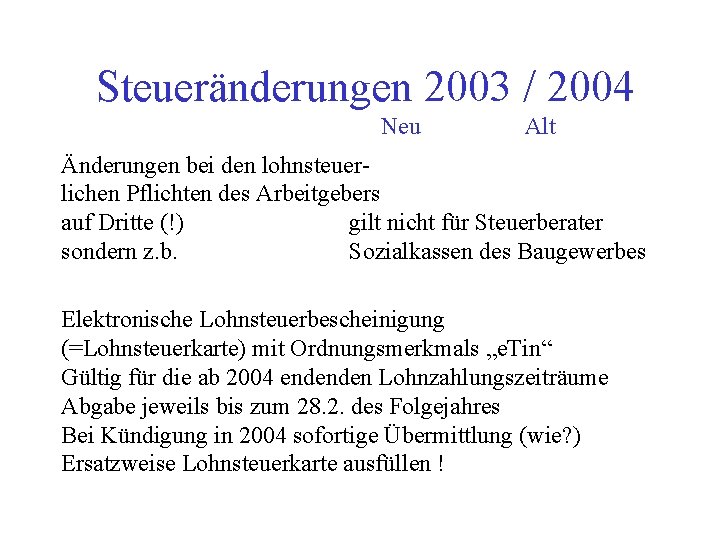 Steueränderungen 2003 / 2004

Neu Alt

Änderungen bei den lohnsteuerlichen Pflichten des Arbeitgebers auf Dritte (!) gilt nicht für Steuerberater sondern z.b. Sozialkassen des Baugewerbes

Elektronische Lohnsteuerbescheinigung
(=Lohnsteuerkarte) mit Ordnungsmerkmals „eTin“
Gültig für die ab 2004 endenden Lohnzahlungszeiträume
Abgabe jeweils bis zum 28.2. des Folgejahres
Bei Kündigung in 2004 sofortige Übermittlung (wie?)
Ersatzweise Lohnsteuerkarte ausfüllen !